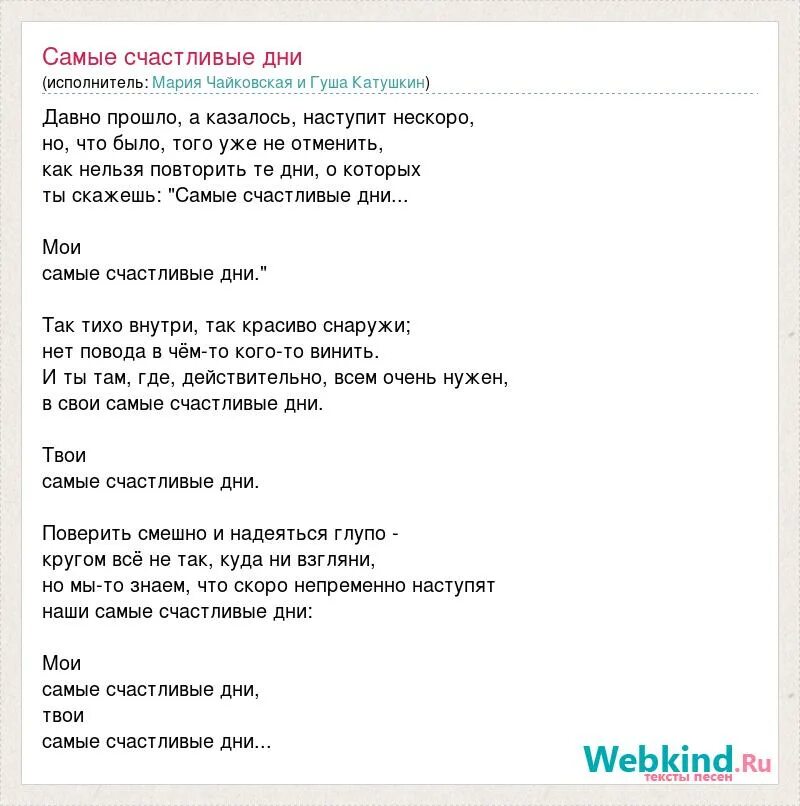 Самые счастливые дни
(исполнитель: Мария Чайковская и Гуша Катушкин)

Давно прошло, а казалось, наступит нескоро,
но, что было, того уже не отменить,
как нельзя повторить те дни, о которых
ты скажешь: "Самые счастливые дни...

Мои
самые счастливые дни."

Так тихо внутри, так красиво снаружи;
нет повода в чём-то кого-то винить.
И ты там, где, действительно, всем очень нужен,
в свои самые счастливые дни.

Твои
самые счастливые дни.

Поверить смешно и надеяться глупо -
кругом всё не так, куда ни взгляни,
но мы-то знаем, что скоро непременно наступят
наши самые счастливые дни:

Мои
самые счастливые дни,
твои
самые счастливые дни...

Webkind.Ru
тексты песен